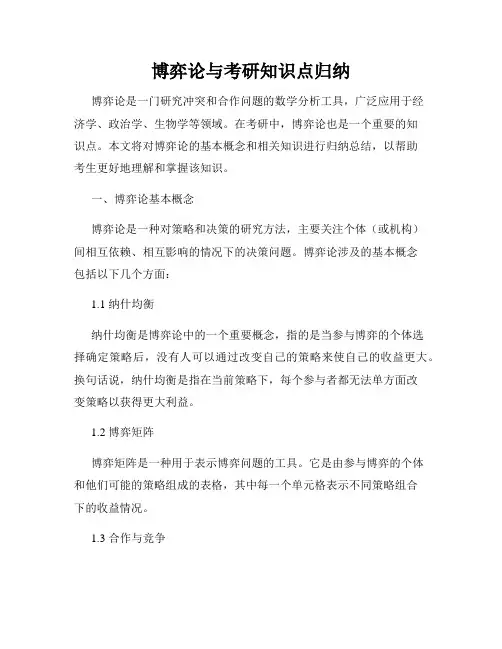 博弈论与考研知识点归纳

博弈论是一门研究冲突和合作问题的数学分析工具，广泛应用于经济学、政治学、生物学等领域。在考研中，博弈论也是一个重要的知识点。本文将对博弈论的基本概念和相关知识进行归纳总结，以帮助考生更好地理解和掌握该知识。

一、博弈论基本概念

博弈论是一种对策略和决策的研究方法，主要关注个体（或机构）间相互依赖、相互影响的情况下的决策问题。博弈论涉及的基本概念包括以下几个方面：

1.1 纳什均衡

纳什均衡是博弈论中的一个重要概念，指的是当参与博弈的个体选择确定策略后，没有人可以通过改变自己的策略来使自己的收益更大。换句话说，纳什均衡是指在当前策略下，每个参与者都无法单方面改变策略以获得更大利益。

1.2 博弈矩阵

博弈矩阵是一种用于表示博弈问题的工具。它是由参与博弈的个体和他们可能的策略组成的表格，其中每一个单元格表示不同策略组合下的收益情况。

1.3 合作与竞争